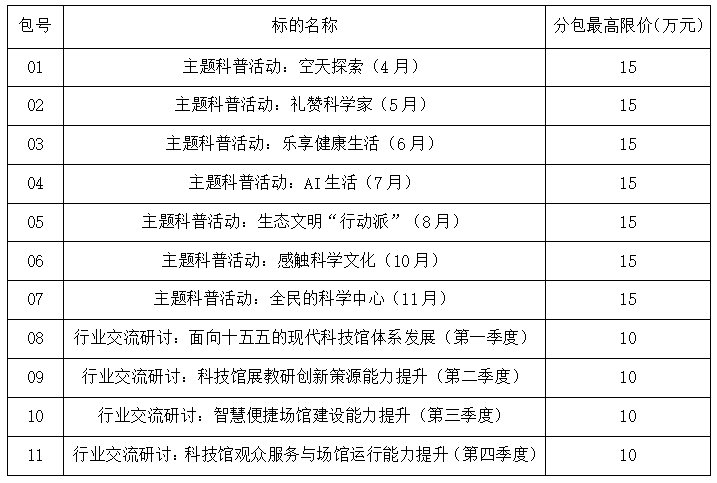 | 包号 | 标的名称 | 分包最高限价(万元) |
|---|---|---|
| 01 | 主题科普活动：空天探索（4月） | 15 |
| 02 | 主题科普活动：礼赞科学家（5月） | 15 |
| 03 | 主题科普活动：乐享健康生活（6月） | 15 |
| 04 | 主题科普活动：AI生活（7月） | 15 |
| 05 | 主题科普活动：生态文明“行动派”（8月） | 15 |
| 06 | 主题科普活动：感触科学文化（10月） | 15 |
| 07 | 主题科普活动：全民的科学中心（11月） | 15 |
| 08 | 行业交流研讨：面向十五五的现代科技馆体系发展（第一季度） | 10 |
| 09 | 行业交流研讨：科技馆展教研创新策源能力提升（第二季度） | 10 |
| 10 | 行业交流研讨：智慧便捷场馆建设能力提升（第三季度） | 10 |
| 11 | 行业交流研讨：科技馆观众服务与场馆运行能力提升（第四季度） | 10 |